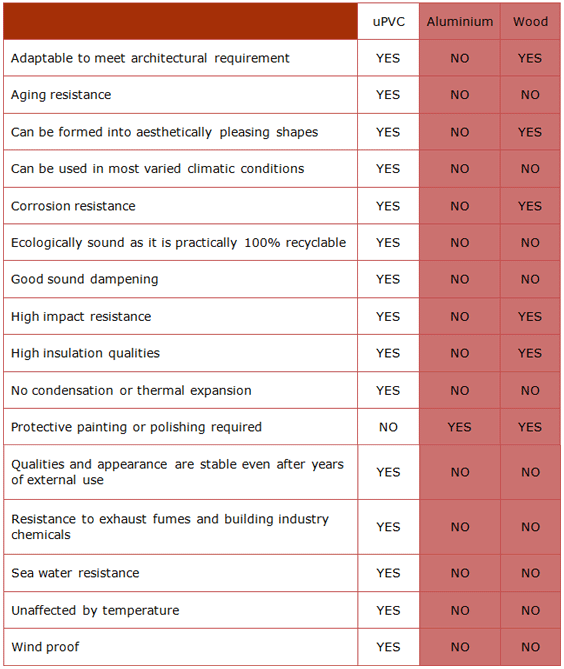 | | uPVC | Aluminium | Wood |
|---|---|---|---|
| Adaptable to meet architectural requirement | YES | NO | YES |
| Aging resistance | YES | NO | NO |
| Can be formed into aesthetically pleasing shapes | YES | NO | YES |
| Can be used in most varied climatic conditions | YES | NO | NO |
| Corrosion resistance | YES | NO | YES |
| Ecologically sound as it is practically 100% recyclable | YES | NO | NO |
| Good sound dampening | YES | NO | NO |
| High impact resistance | YES | NO | YES |
| High insulation qualities | YES | NO | YES |
| No condensation or thermal expansion | YES | NO | NO |
| Protective painting or polishing required | NO | YES | YES |
| Qualities and appearance are stable even after years of external use | YES | NO | NO |
| Resistance to exhaust fumes and building industry chemicals | YES | NO | NO |
| Sea water resistance | YES | NO | NO |
| Unaffected by temperature | YES | NO | NO |
| Wind proof | YES | NO | NO |